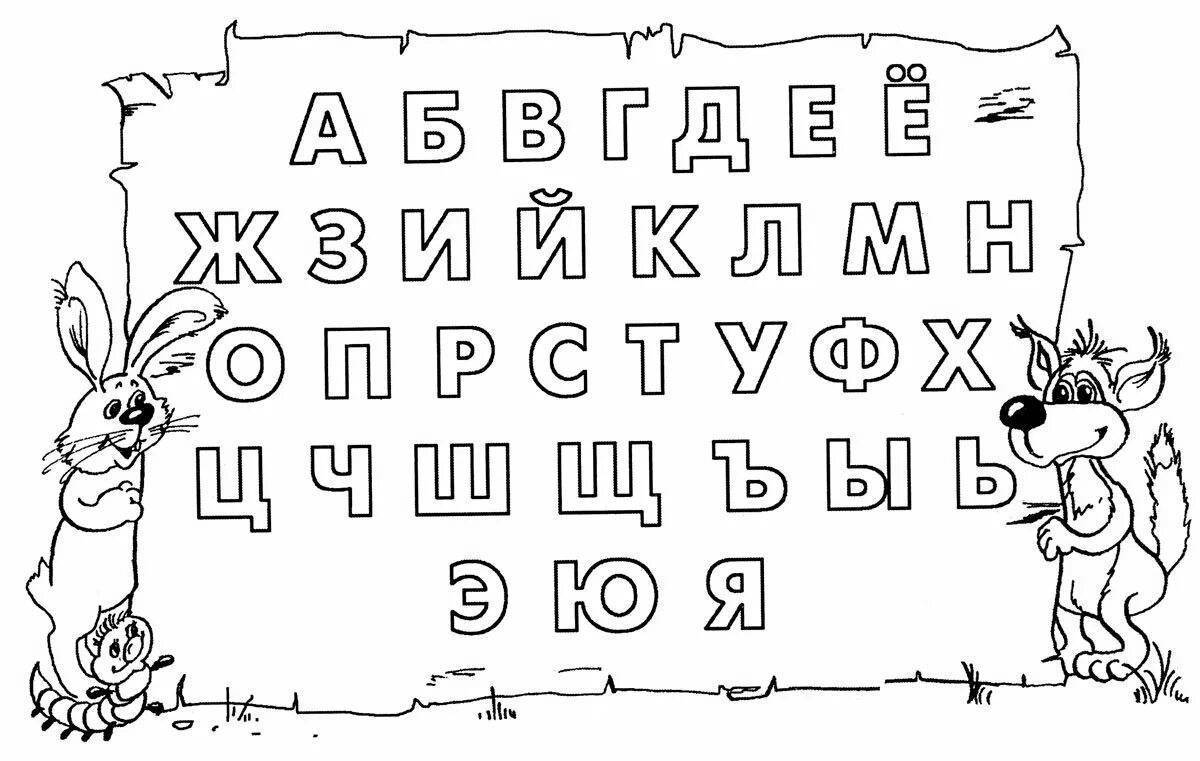 А Б В Г Д Е Ё
Ж З И Й К Л М Н
О П Р С Т У Ф Х
Ц Ч Ш Щ Ъ Ы Ь
Э Ю Я